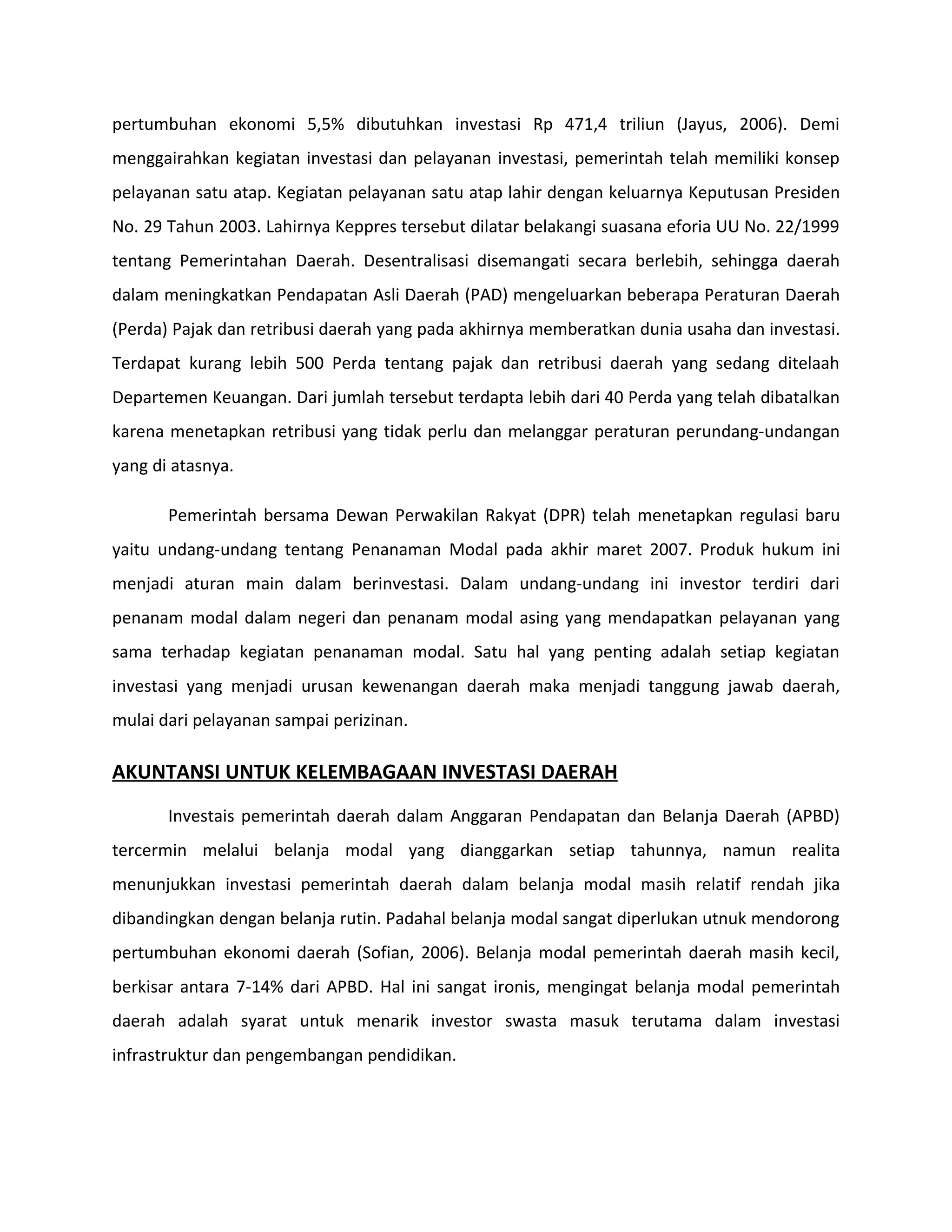 pertumbuhan ekonomi 5,5% dibutuhkan investasi Rp 471,4 triliun (Jayus, 2006). Demi menggairahkan kegiatan investasi dan pelayanan investasi, pemerintah telah memiliki konsep pelayanan satu atap. Kegiatan pelayanan satu atap lahir dengan keluarnya Keputusan Presiden No. 29 Tahun 2003. Lahirnya Keppres tersebut dilatar belakangi suasana eforia UU No. 22/1999 tentang Pemerintahan Daerah. Desentralisasi disemangati secara berlebih, sehingga daerah dalam meningkatkan Pendapatan Asli Daerah (PAD) mengeluarkan beberapa Peraturan Daerah (Perda) Pajak dan retribusi daerah yang pada akhirnya memberatkan dunia usaha dan investasi. Terdapat kurang lebih 500 Perda tentang pajak dan retribusi daerah yang sedang ditelaah Departemen Keuangan. Dari jumlah tersebut terdapta lebih dari 40 Perda yang telah dibatalkan karena menetapkan retribusi yang tidak perlu dan melanggar peraturan perundang-undangan yang di atasnya.

Pemerintah bersama Dewan Perwakilan Rakyat (DPR) telah menetapkan regulasi baru yaitu undang-undang tentang Penanaman Modal pada akhir maret 2007. Produk hukum ini menjadi aturan main dalam berinvestasi. Dalam undang-undang ini investor terdiri dari penanam modal dalam negeri dan penanam modal asing yang mendapatkan pelayanan yang sama terhadap kegiatan penanaman modal. Satu hal yang penting adalah setiap kegiatan investasi yang menjadi urusan kewenangan daerah maka menjadi tanggung jawab daerah, mulai dari pelayanan sampai perizinan.

AKUNTANSI UNTUK KELEMBAGAAN INVESTASI DAERAH

Investais pemerintah daerah dalam Anggaran Pendapatan dan Belanja Daerah (APBD) tercermin melalui belanja modal yang dianggarkan setiap tahunnya, namun realita menunjukkan investasi pemerintah daerah dalam belanja modal masih relatif rendah jika dibandingkan dengan belanja rutin. Padahal belanja modal sangat diperlukan utnuk mendorong pertumbuhan ekonomi daerah (Sofian, 2006). Belanja modal pemerintah daerah masih kecil, berkisar antara 7-14% dari APBD. Hal ini sangat ironis, mengingat belanja modal pemerintah daerah adalah syarat untuk menarik investor swasta masuk terutama dalam investasi infrastruktur dan pengembangan pendidikan.